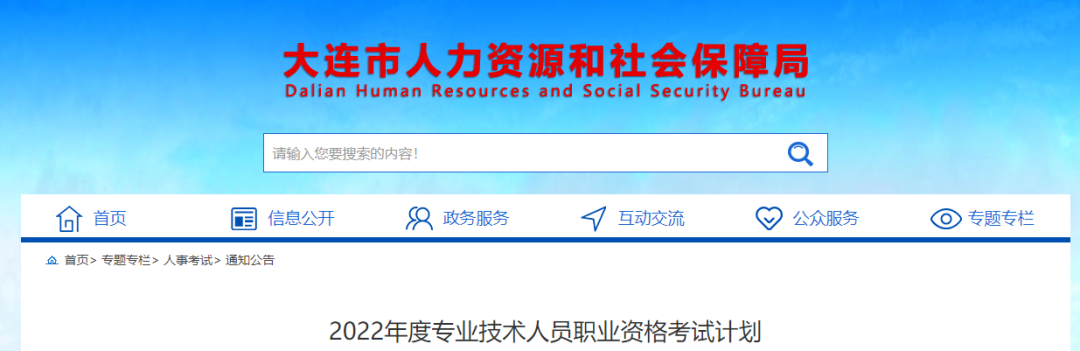 大连市人力资源和社会保障局
Dalian Human Resources and Social Security Bureau

请输入您要搜索的内容!

首页 信息公开 政务服务 互动交流 公众服务 专题专栏

首页> 专题专栏> 人事考试> 通知公告

2022年度专业技术人员职业资格考试计划